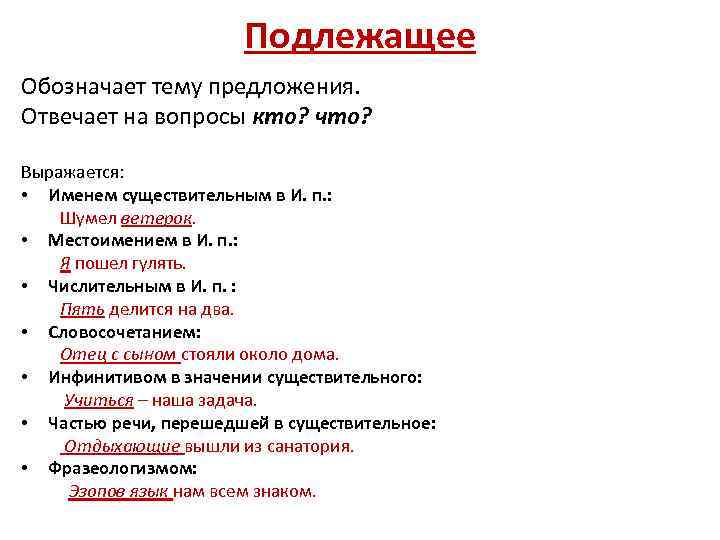 Подлежащее

Обозначает тему предложения.
Отвечает на вопросы кто? что?

Выражается:
• Именем существительным в И. п.:
Шумел ветерок.
• Местоимением в И. п.:
Я пошел гулять.
• Числительным в И. п. :
Пять делится на два.
• Словосочетанием:
Отец с сыном стояли около дома.
• Инфинитивом в значении существительного:
Учиться – наша задача.
• Частью речи, перешедшей в существительное:
Отдыхающие вышли из санатория.
• Фразеологизмом:
Эзопов язык нам всем знаком.